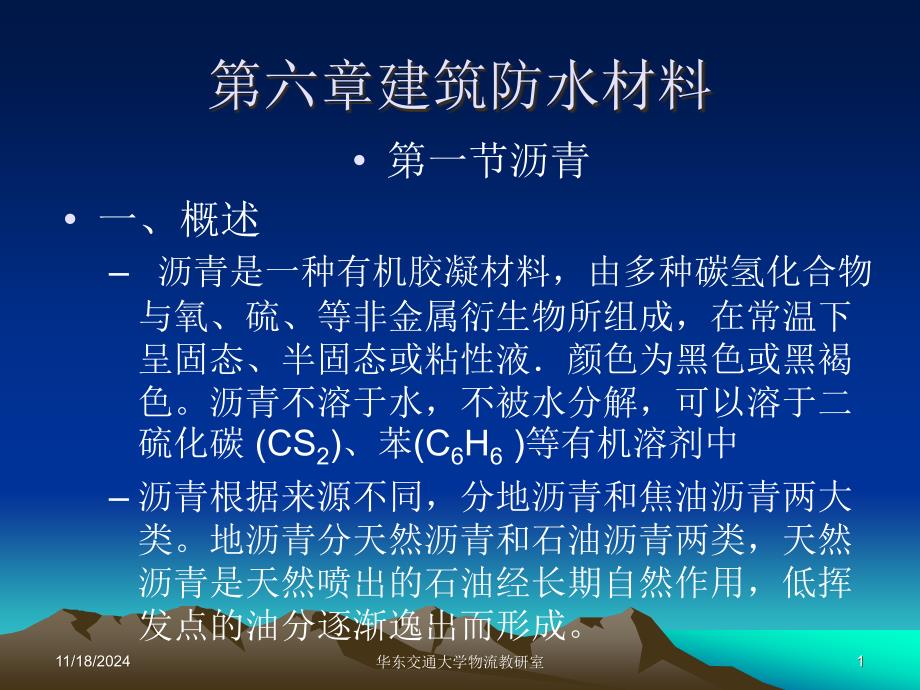 第六章建筑防水材料

• 第一节沥青

• 一、概述

– 沥青是一种有机胶凝材料，由多种碳氢化合物与氧、硫、等非金属衍生物所组成，在常温下呈固态、半固态或粘性液．颜色为黑色或黑褐色。沥青不溶于水，不被水分解，可以溶于二硫化碳 ($CS_2$)、苯($C_6H_6$ )等有机溶剂中

– 沥青根据来源不同，分地沥青和焦油沥青两大类。地沥青分天然沥青和石油沥青两类，天然沥青是天然喷出的石油经长期自然作用，低挥发点的油分逐渐逸出而形成。

11/18/2024 华东交通大学物流教研室 1